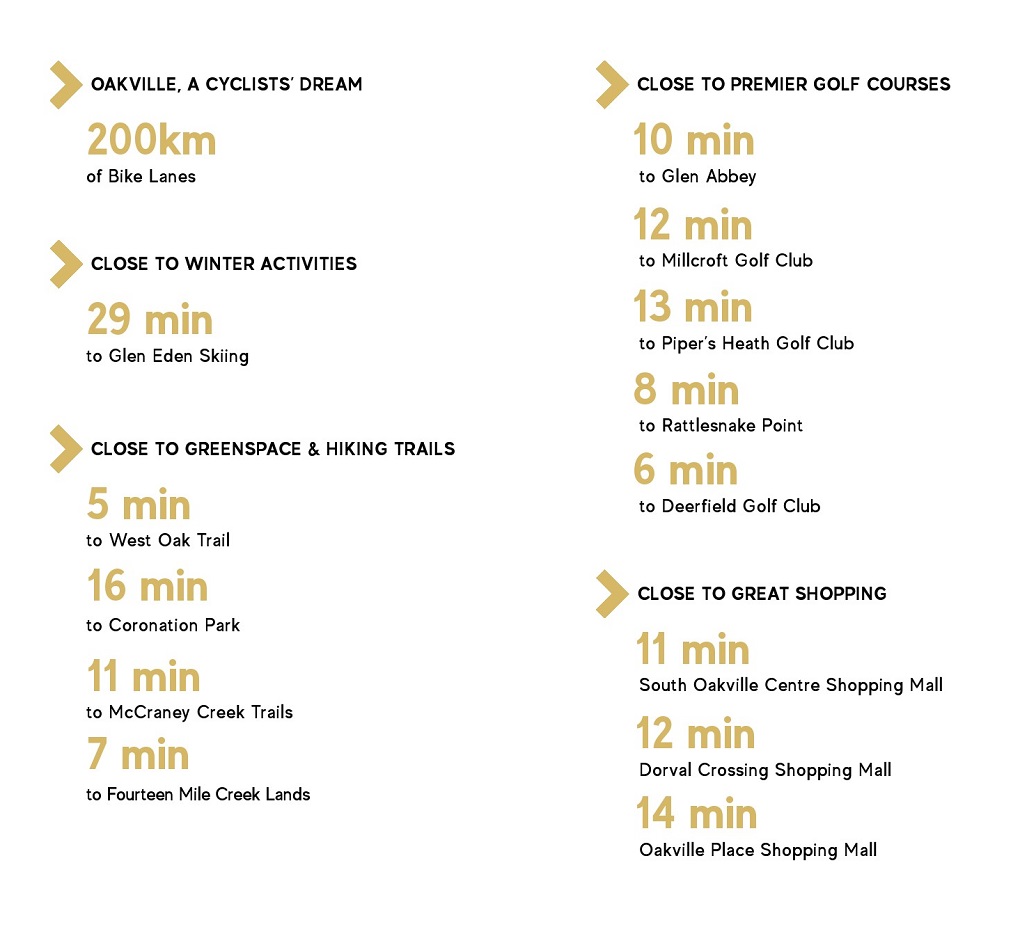 OAKVILLE, A CYCLISTS' DREAM

200km
of Bike Lanes

CLOSE TO WINTER ACTIVITIES

29 min
to Glen Eden Skiing

CLOSE TO GREENSPACE & HIKING TRAILS

5 min
to West Oak Trail

16 min
to Coronation Park

11 min
to McCraney Creek Trails

7 min
to Fourteen Mile Creek Lands

CLOSE TO PREMIER GOLF COURSES

10 min
to Glen Abbey

12 min
to Millcroft Golf Club

13 min
to Piper's Heath Golf Club

8 min
to Rattlesnake Point

6 min
to Deerfield Golf Club

CLOSE TO GREAT SHOPPING

11 min
South Oakville Centre Shopping Mall

12 min
Dorval Crossing Shopping Mall

14 min
Oakville Place Shopping Mall